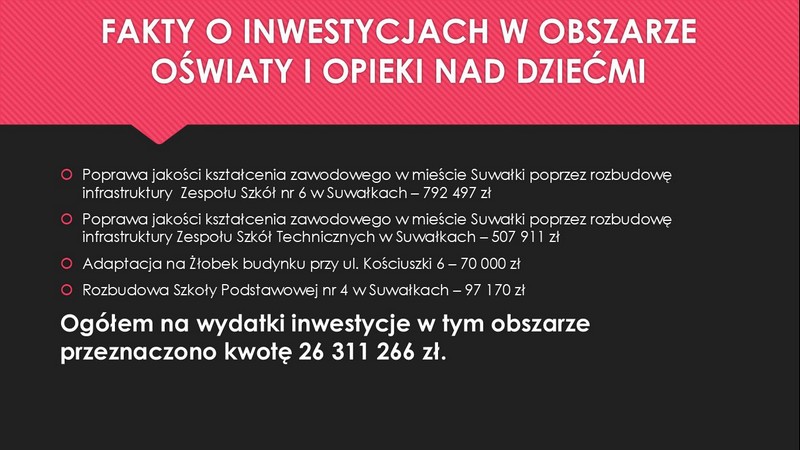 FAKTY O INWESTYCJACH W OBSZARZE OŚWIATY I OPIEKI NAD DZIEĆMI

• Poprawa jakości kształcenia zawodowego w mieście Suwałki poprzez rozbudowę infrastruktury Zespołu Szkół nr 6 w Suwałkach – 792 497 zł
• Poprawa jakości kształcenia zawodowego w mieście Suwałki poprzez rozbudowę infrastruktury Zespołu Szkół Technicznych w Suwałkach – 507 911 zł
• Adaptacja na Żłobek budynku przy ul. Kościuszki 6 – 70 000 zł
• Rozbudowa Szkoły Podstawowej nr 4 w Suwałkach – 97 170 zł

Ogółem na wydatki inwestycje w tym obszarze przeznaczono kwotę 26 311 266 zł.